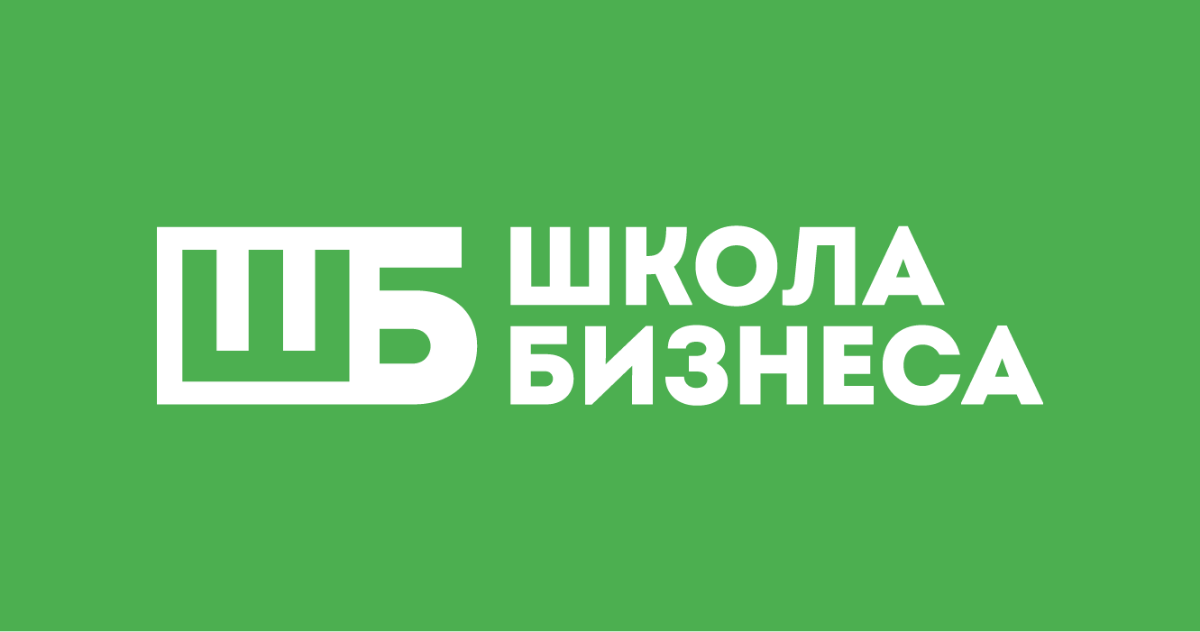 ШБ
ШКОЛА
БИЗНЕСА